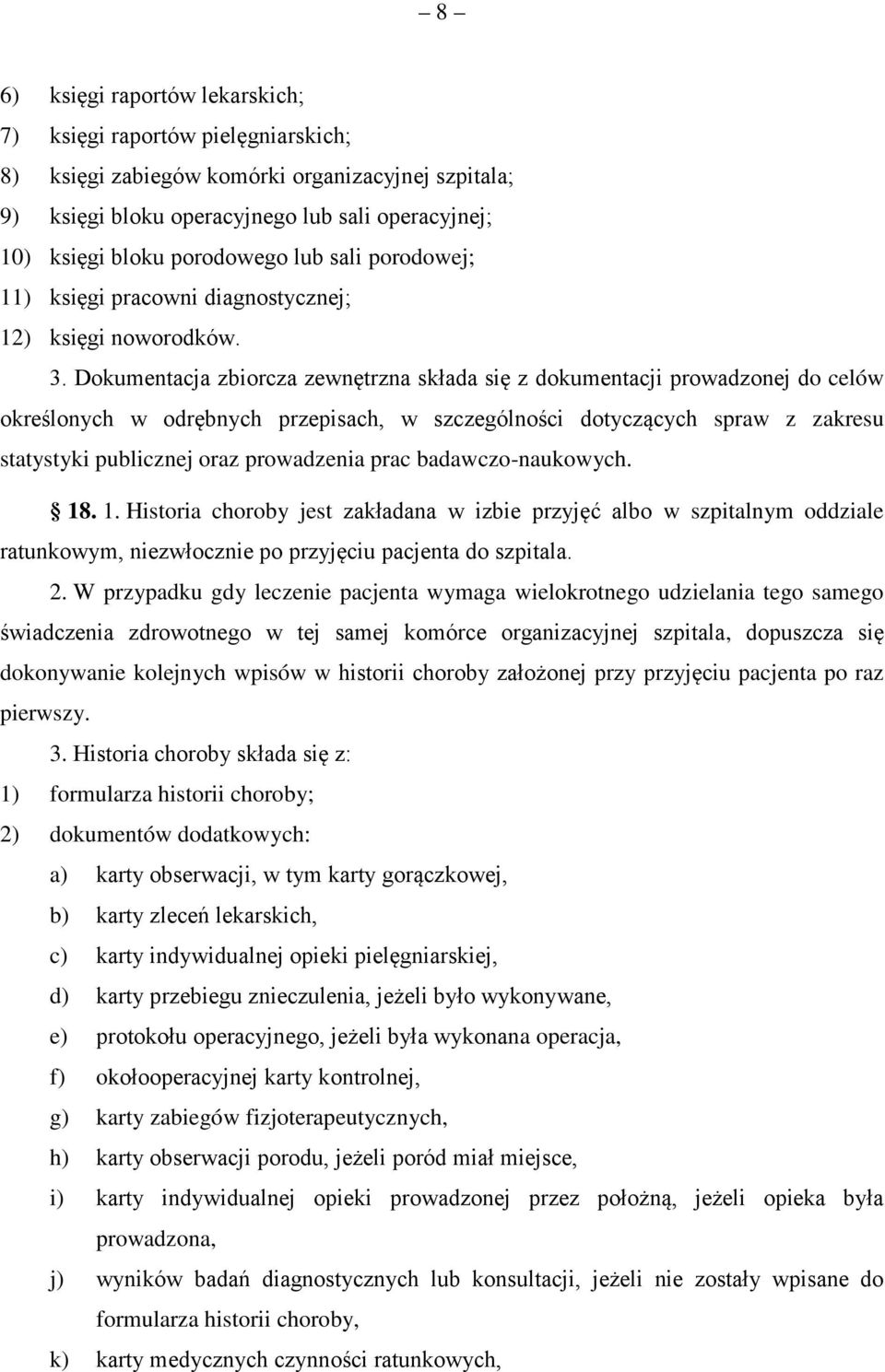 – 8 –

6) księgi raportów lekarskich;
7) księgi raportów pielęgniarskich;
8) księgi zabiegów komórki organizacyjnej szpitala;
9) księgi bloku operacyjnego lub sali operacyjnej;
10) księgi bloku porodowego lub sali porodowej;
11) księgi pracowni diagnostycznej;
12) księgi noworodków.

3. Dokumentacja zbiorcza zewnętrzna składa się z dokumentacji prowadzonej do celów określonych w odrębnych przepisach, w szczególności dotyczących spraw z zakresu statystyki publicznej oraz prowadzenia prac badawczo-naukowych.

§ 18. 1. Historia choroby jest zakładana w izbie przyjęć albo w szpitalnym oddziale ratunkowym, niezwłocznie po przyjęciu pacjenta do szpitala.

2. W przypadku gdy leczenie pacjenta wymaga wielokrotnego udzielania tego samego świadczenia zdrowotnego w tej samej komórce organizacyjnej szpitala, dopuszcza się dokonywanie kolejnych wpisów w historii choroby założonej przy przyjęciu pacjenta po raz pierwszy.

3. Historia choroby składa się z:
1) formularza historii choroby;
2) dokumentów dodatkowych:
a) karty obserwacji, w tym karty gorączkowej,
b) karty zleceń lekarskich,
c) karty indywidualnej opieki pielęgniarskiej,
d) karty przebiegu znieczulenia, jeżeli było wykonywane,
e) protokołu operacyjnego, jeżeli była wykonana operacja,
f) okołooperacyjnej karty kontrolnej,
g) karty zabiegów fizjoterapeutycznych,
h) karty obserwacji porodu, jeżeli poród miał miejsce,
i) karty indywidualnej opieki prowadzonej przez położną, jeżeli opieka była prowadzona,
j) wyników badań diagnostycznych lub konsultacji, jeżeli nie zostały wpisane do formularza historii choroby,
k) karty medycznych czynności ratunkowych,